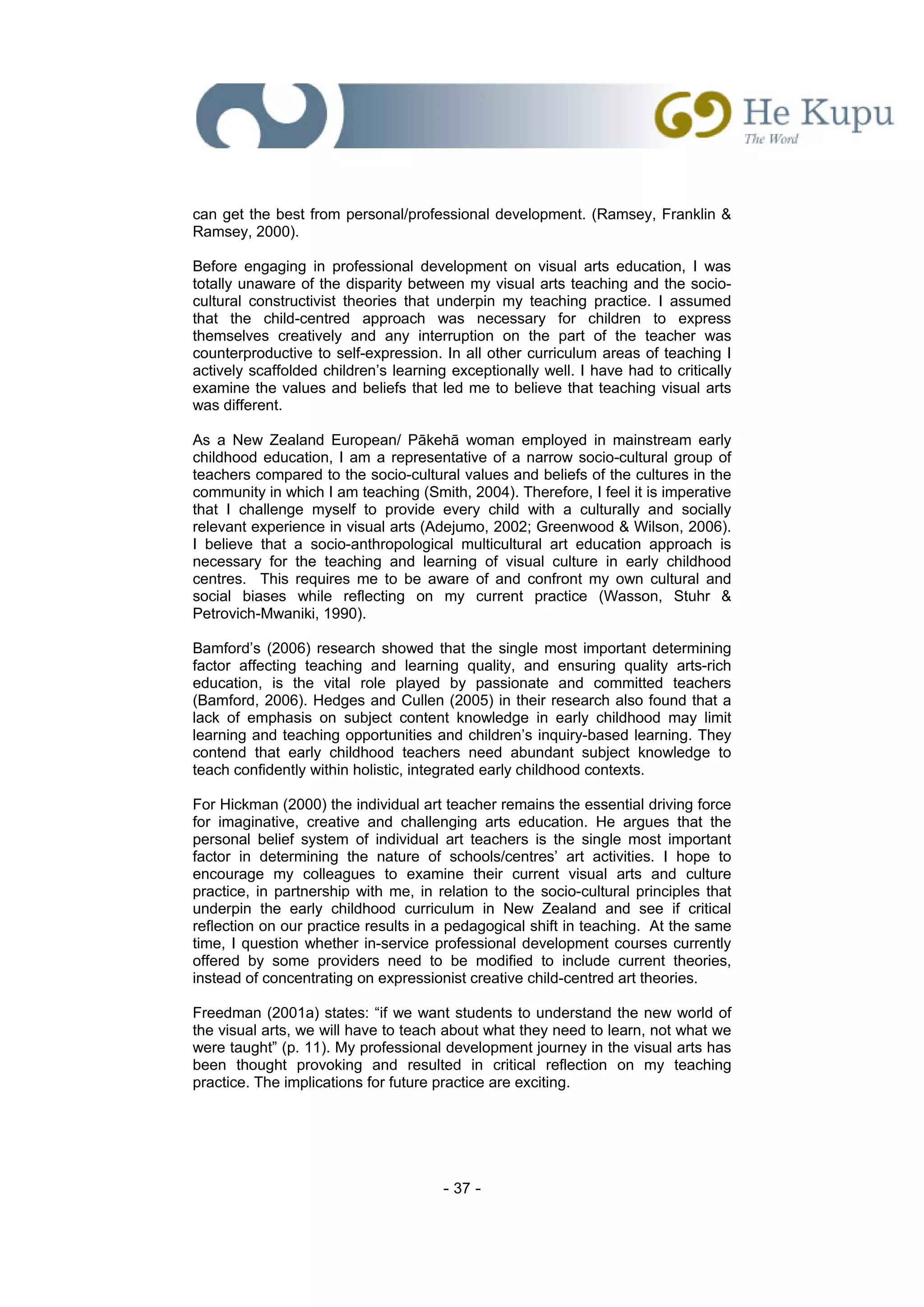 He Kupu
The Word

can get the best from personal/professional development. (Ramsey, Franklin & Ramsey, 2000).

Before engaging in professional development on visual arts education, I was totally unaware of the disparity between my visual arts teaching and the socio-cultural constructivist theories that underpin my teaching practice. I assumed that the child-centred approach was necessary for children to express themselves creatively and any interruption on the part of the teacher was counterproductive to self-expression. In all other curriculum areas of teaching I actively scaffolded children's learning exceptionally well. I have had to critically examine the values and beliefs that led me to believe that teaching visual arts was different.

As a New Zealand European/ Pākehā woman employed in mainstream early childhood education, I am a representative of a narrow socio-cultural group of teachers compared to the socio-cultural values and beliefs of the cultures in the community in which I am teaching (Smith, 2004). Therefore, I feel it is imperative that I challenge myself to provide every child with a culturally and socially relevant experience in visual arts (Adejumo, 2002; Greenwood & Wilson, 2006). I believe that a socio-anthropological multicultural art education approach is necessary for the teaching and learning of visual culture in early childhood centres. This requires me to be aware of and confront my own cultural and social biases while reflecting on my current practice (Wasson, Stuhr & Petrovich-Mwaniki, 1990).

Bamford's (2006) research showed that the single most important determining factor affecting teaching and learning quality, and ensuring quality arts-rich education, is the vital role played by passionate and committed teachers (Bamford, 2006). Hedges and Cullen (2005) in their research also found that a lack of emphasis on subject content knowledge in early childhood may limit learning and teaching opportunities and children's inquiry-based learning. They contend that early childhood teachers need abundant subject knowledge to teach confidently within holistic, integrated early childhood contexts.

For Hickman (2000) the individual art teacher remains the essential driving force for imaginative, creative and challenging arts education. He argues that the personal belief system of individual art teachers is the single most important factor in determining the nature of schools/centres' art activities. I hope to encourage my colleagues to examine their current visual arts and culture practice, in partnership with me, in relation to the socio-cultural principles that underpin the early childhood curriculum in New Zealand and see if critical reflection on our practice results in a pedagogical shift in teaching. At the same time, I question whether in-service professional development courses currently offered by some providers need to be modified to include current theories, instead of concentrating on expressionist creative child-centred art theories.

Freedman (2001a) states: "if we want students to understand the new world of the visual arts, we will have to teach about what they need to learn, not what we were taught" (p. 11). My professional development journey in the visual arts has been thought provoking and resulted in critical reflection on my teaching practice. The implications for future practice are exciting.

- 37 -